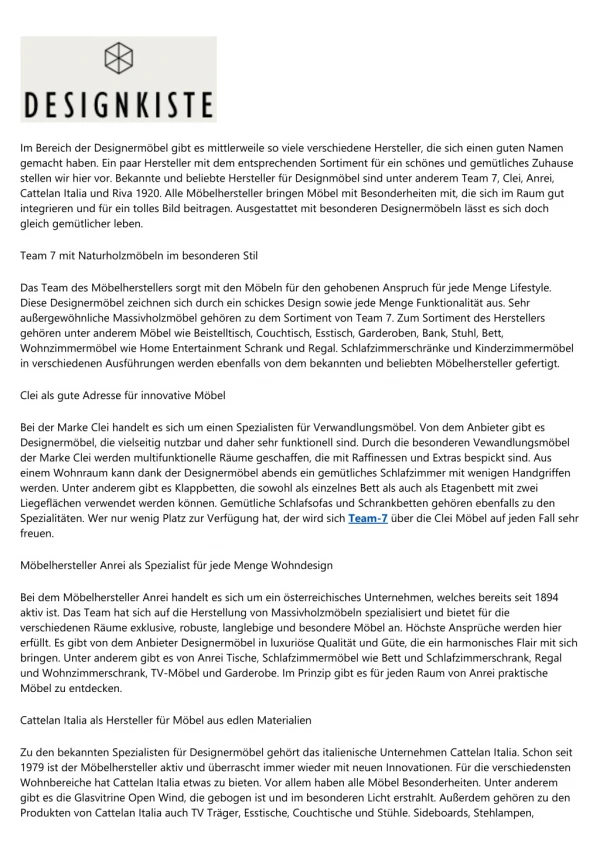 DESIGNKISTE

Im Bereich der Designermöbel gibt es mittlerweile so viele verschiedene Hersteller, die sich einen guten Namen gemacht haben. Ein paar Hersteller mit dem entsprechenden Sortiment für ein schönes und gemütliches Zuhause stellen wir hier vor. Bekannte und beliebte Hersteller für Designmöbel sind unter anderem Team 7, Clei, Anrei, Cattelan Italia und Riva 1920. Alle Möbelhersteller bringen Möbel mit Besonderheiten mit, die sich im Raum gut integrieren und für ein tolles Bild beitragen. Ausgestattet mit besonderen Designermöbeln lässt es sich doch gleich gemütlicher leben.

Team 7 mit Naturholzmöbeln im besonderen Stil

Das Team des Möbelherstellers sorgt mit den Möbeln für den gehobenen Anspruch für jede Menge Lifestyle. Diese Designermöbel zeichnen sich durch ein schickes Design sowie jede Menge Funktionalität aus. Sehr außergewöhnliche Massivholzmöbel gehören zu dem Sortiment von Team 7. Zum Sortiment des Herstellers gehören unter anderem Möbel wie Beistelltisch, Couchtisch, Esstisch, Garderoben, Bank, Stuhl, Bett, Wohnzimmermöbel wie Home Entertainment Schrank und Regal. Schlafzimmerschränke und Kinderzimmermöbel in verschiedenen Ausführungen werden ebenfalls von dem bekannten und beliebten Möbelhersteller gefertigt.

Clei als gute Adresse für innovative Möbel

Bei der Marke Clei handelt es sich um einen Spezialisten für Verwandlungsmöbel. Von dem Anbieter gibt es Designermöbel, die vielseitig nutzbar und daher sehr funktionell sind. Durch die besonderen Vewandlungsmöbel der Marke Clei werden multifunktionelle Räume geschaffen, die mit Raffinessen und Extras bespickt sind. Aus einem Wohnraum kann dank der Designermöbel abends ein gemütliches Schlafzimmer mit wenigen Handgriffen werden. Unter anderem gibt es Klappbetten, die sowohl als einzelnes Bett als auch als Etagenbett mit zwei Liegeflächen verwendet werden können. Gemütliche Schlafsofas und Schrankbetten gehören ebenfalls zu den Spezialitäten. Wer nur wenig Platz zur Verfügung hat, der wird sich Team-7 über die Clei Möbel auf jeden Fall sehr freuen.

Möbelhersteller Anrei als Spezialist für jede Menge Wohndesign

Bei dem Möbelhersteller Anrei handelt es sich um ein österreichisches Unternehmen, welches bereits seit 1894 aktiv ist. Das Team hat sich auf die Herstellung von Massivholzmöbeln spezialisiert und bietet für die verschiedenen Räume exklusive, robuste, langlebige und besondere Möbel an. Höchste Ansprüche werden hier erfüllt. Es gibt von dem Anbieter Designermöbel in luxuriöse Qualität und Güte, die ein harmonisches Flair mit sich bringen. Unter anderem gibt es von Anrei Tische, Schlafzimmermöbel wie Bett und Schlafzimmerschrank, Regal und Wohnzimmerschrank, TV-Möbel und Garderobe. Im Prinzip gibt es für jeden Raum von Anrei praktische Möbel zu entdecken.

Cattelan Italia als Hersteller für Möbel aus edlen Materialien

Zu den bekannten Spezialisten für Designermöbel gehört das italienische Unternehmen Cattelan Italia. Schon seit 1979 ist der Möbelhersteller aktiv und überrascht immer wieder mit neuen Innovationen. Für die verschiedensten Wohnbereiche hat Cattelan Italia etwas zu bieten. Vor allem haben alle Möbel Besonderheiten. Unter anderem gibt es die Glasvitrine Open Wind, die gebogen ist und im besonderen Licht erstrahlt. Außerdem gehören zu den Produkten von Cattelan Italia auch TV Träger, Esstische, Couchtische und Stühle. Sideboards, Stehlampen,